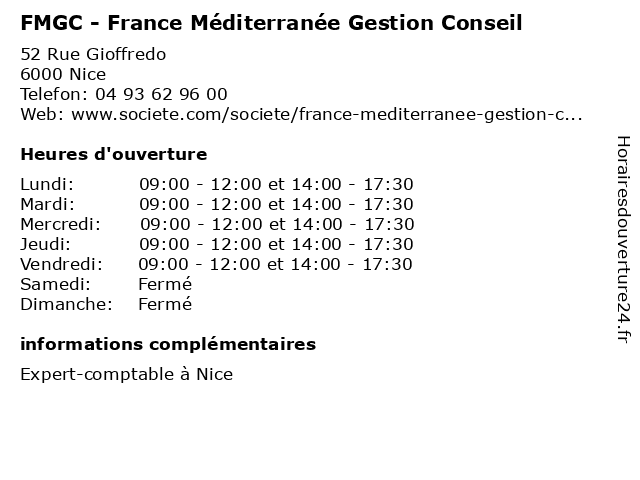 FMGC - France Méditerranée Gestion Conseil

52 Rue Gioffredo
6000 Nice
Telefon: 04 93 62 96 00
Web: www.societe.com/societe/france-mediterranee-gestion-c...

Heures d'ouverture

| | |
|---|---|
| Lundi: | 09:00 - 12:00 et 14:00 - 17:30 |
| Mardi: | 09:00 - 12:00 et 14:00 - 17:30 |
| Mercredi: | 09:00 - 12:00 et 14:00 - 17:30 |
| Jeudi: | 09:00 - 12:00 et 14:00 - 17:30 |
| Vendredi: | 09:00 - 12:00 et 14:00 - 17:30 |
| Samedi: | Fermé |
| Dimanche: | Fermé |

informations complémentaires

Expert-comptable à Nice

Horairesdouverture24.fr